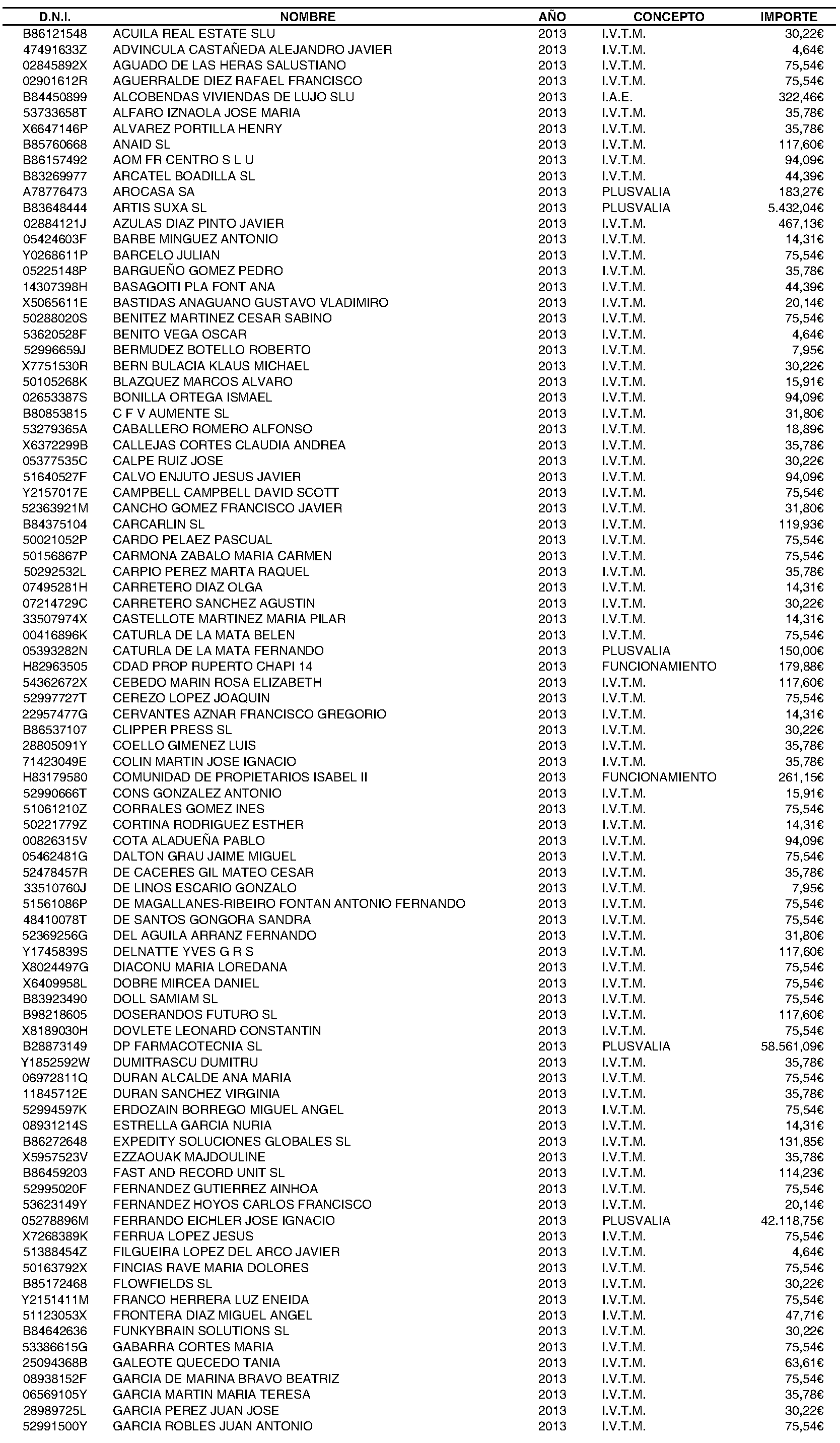 | D.N.I. | NOMBRE | AÑO | CONCEPTO | IMPORTE |
|---|---|---|---|---|
| B86121548 | ACUILA REAL ESTATE SLU | 2013 | I.V.T.M. | 30,22€ |
| 47491633Z | ADVINCULA CASTAÑEDA ALEJANDRO JAVIER | 2013 | I.V.T.M. | 4,64€ |
| 02845892X | AGUADO DE LAS HERAS SALUSTIANO | 2013 | I.V.T.M. | 75,54€ |
| 02901612R | AGUERRALDE DIEZ RAFAEL FRANCISCO | 2013 | I.V.T.M. | 75,54€ |
| B84450899 | ALCOBENDAS VIVIENDAS DE LUJO SLU | 2013 | I.A.E. | 322,46€ |
| 53733658T | ALFARO IZNAOLA JOSE MARIA | 2013 | I.V.T.M. | 35,78€ |
| X6647146P | ALVAREZ PORTILLA HENRY | 2013 | I.V.T.M. | 35,78€ |
| B85760668 | ANAID SL | 2013 | I.V.T.M. | 117,60€ |
| B86157492 | AOM FR CENTRO S L U | 2013 | I.V.T.M. | 94,09€ |
| B83269977 | ARCATEL BOADILLA SL | 2013 | I.V.T.M. | 44,39€ |
| A78776473 | AROCASA SA | 2013 | PLUSVALIA | 183,27€ |
| B83648444 | ARTIS SUXA SL | 2013 | PLUSVALIA | 5.432,04€ |
| 02884121J | AZULAS DIAZ PINTO JAVIER | 2013 | I.V.T.M. | 467,13€ |
| 05424603F | BARBE MINGUEZ ANTONIO | 2013 | I.V.T.M. | 14,31€ |
| Y0268611P | BARCELO JULIAN | 2013 | I.V.T.M. | 75,54€ |
| 05225148P | BARGUEÑO GOMEZ PEDRO | 2013 | I.V.T.M. | 35,78€ |
| 14307398H | BASAGOITI PLA FONT ANA | 2013 | I.V.T.M. | 44,39€ |
| X5065611E | BASTIDAS ANAGUANO GUSTAVO VLADIMIRO | 2013 | I.V.T.M. | 20,14€ |
| 50288020S | BENITEZ MARTINEZ CESAR SABINO | 2013 | I.V.T.M. | 75,54€ |
| 53620528F | BENITO VEGA OSCAR | 2013 | I.V.T.M. | 4,64€ |
| 52996659J | BERMUDEZ BOTELLO ROBERTO | 2013 | I.V.T.M. | 7,95€ |
| X7751530R | BERN BULACIA KLAUS MICHAEL | 2013 | I.V.T.M. | 30,22€ |
| 50105268K | BLAZQUEZ MARCOS ALVARO | 2013 | I.V.T.M. | 15,91€ |
| 02653387S | BONILLA ORTEGA ISMAEL | 2013 | I.V.T.M. | 94,09€ |
| B80853815 | C F V AUMENTE SL | 2013 | I.V.T.M. | 31,80€ |
| 53279365A | CABALLERO ROMERO ALFONSO | 2013 | I.V.T.M. | 18,89€ |
| X6372299B | CALLEJAS CORTES CLAUDIA ANDREA | 2013 | I.V.T.M. | 35,78€ |
| 05377535C | CALPE RUIZ JOSE | 2013 | I.V.T.M. | 30,22€ |
| 51640527F | CALVO ENJUTO JESUS JAVIER | 2013 | I.V.T.M. | 94,09€ |
| Y2157017E | CAMPBELL CAMPBELL DAVID SCOTT | 2013 | I.V.T.M. | 75,54€ |
| 52363921M | CANCHO GOMEZ FRANCISCO JAVIER | 2013 | I.V.T.M. | 31,80€ |
| B84375104 | CARCARLIN SL | 2013 | I.V.T.M. | 119,93€ |
| 50021052P | CARDO PELAEZ PASCUAL | 2013 | I.V.T.M. | 75,54€ |
| 50156867P | CARMONA ZABALO MARIA CARMEN | 2013 | I.V.T.M. | 75,54€ |
| 50292532L | CARPIO PEREZ MARTA RAQUEL | 2013 | I.V.T.M. | 35,78€ |
| 07495281H | CARRETERO DIAZ OLGA | 2013 | I.V.T.M. | 14,31€ |
| 07214729C | CARRETERO SANCHEZ AGUSTIN | 2013 | I.V.T.M. | 30,22€ |
| 33507974X | CASTELLOTE MARTINEZ MARIA PILAR | 2013 | I.V.T.M. | 14,31€ |
| 00416896K | CATURLA DE LA MATA BELEN | 2013 | I.V.T.M. | 75,54€ |
| 05393282N | CATURLA DE LA MATA FERNANDO | 2013 | PLUSVALIA | 150,00€ |
| H82963505 | CDAD PROP RUPERTO CHAPI 14 | 2013 | FUNCIONAMIENTO | 179,88€ |
| 54362672X | CEBEDO MARIN ROSA ELIZABETH | 2013 | I.V.T.M. | 117,60€ |
| 52997727T | CEREZO LOPEZ JOAQUIN | 2013 | I.V.T.M. | 75,54€ |
| 22957477G | CERVANTES AZNAR FRANCISCO GREGORIO | 2013 | I.V.T.M. | 14,31€ |
| B86537107 | CLIPPER PRESS SL | 2013 | I.V.T.M. | 30,22€ |
| 28805091Y | COELLO GIMENEZ LUIS | 2013 | I.V.T.M. | 35,78€ |
| 71423049E | COLIN MARTIN JOSE IGNACIO | 2013 | I.V.T.M. | 35,78€ |
| H83179580 | COMUNIDAD DE PROPIETARIOS ISABEL II | 2013 | FUNCIONAMIENTO | 261,15€ |
| 52990666T | CONS GONZALEZ ANTONIO | 2013 | I.V.T.M. | 15,91€ |
| 51061210Z | CORRALES GOMEZ INES | 2013 | I.V.T.M. | 75,54€ |
| 50221779Z | CORTINA RODRIGUEZ ESTHER | 2013 | I.V.T.M. | 14,31€ |
| 00826315V | COTA ALADUEÑA PABLO | 2013 | I.V.T.M. | 94,09€ |
| 05462481G | DALTON GRAU JAIME MIGUEL | 2013 | I.V.T.M. | 75,54€ |
| 52478457R | DE CACERES GIL MATEO CESAR | 2013 | I.V.T.M. | 35,78€ |
| 33510760J | DE LINOS ESCARIO GONZALO | 2013 | I.V.T.M. | 7,95€ |
| 51561086P | DE MAGALLANES-RIBEIRO FONTAN ANTONIO FERNANDO | 2013 | I.V.T.M. | 75,54€ |
| 48410078T | DE SANTOS GONGORA SANDRA | 2013 | I.V.T.M. | 75,54€ |
| 52369256G | DEL AGUILA ARRANZ FERNANDO | 2013 | I.V.T.M. | 31,80€ |
| Y1745839S | DELNATTE YVES G R S | 2013 | I.V.T.M. | 117,60€ |
| X8024497G | DIACONU MARIA LOREDANA | 2013 | I.V.T.M. | 75,54€ |
| X6409958L | DOBRE MIRCEA DANIEL | 2013 | I.V.T.M. | 75,54€ |
| B83923490 | DOLL SAMIAM SL | 2013 | I.V.T.M. | 75,54€ |
| B98218605 | DOSERANDOS FUTURO SL | 2013 | I.V.T.M. | 117,60€ |
| X8189030H | DOVLETE LEONARD CONSTANTIN | 2013 | I.V.T.M. | 75,54€ |
| B28873149 | DP FARMACOTECNIA SL | 2013 | PLUSVALIA | 58.561,09€ |
| Y1852592W | DUMITRASCU DUMITRU | 2013 | I.V.T.M. | 35,78€ |
| 06972811Q | DURAN ALCALDE ANA MARIA | 2013 | I.V.T.M. | 75,54€ |
| 11845712E | DURAN SANCHEZ VIRGINIA | 2013 | I.V.T.M. | 35,78€ |
| 52994597K | ERDOZAIN BORREGO MIGUEL ANGEL | 2013 | I.V.T.M. | 75,54€ |
| 08931214S | ESTRELLA GARCIA NURIA | 2013 | I.V.T.M. | 14,31€ |
| B86272648 | EXPEDITY SOLUCIONES GLOBALES SL | 2013 | I.V.T.M. | 131,85€ |
| X5957523V | EZZAOUAK MAJDOULINE | 2013 | I.V.T.M. | 35,78€ |
| B86459203 | FAST AND RECORD UNIT SL | 2013 | I.V.T.M. | 114,23€ |
| 52995020F | FERNANDEZ GUTIERREZ AINHOA | 2013 | I.V.T.M. | 75,54€ |
| 53623149Y | FERNANDEZ HOYOS CARLOS FRANCISCO | 2013 | I.V.T.M. | 20,14€ |
| 05278896M | FERRANDO EICHLER JOSE IGNACIO | 2013 | PLUSVALIA | 42.118,75€ |
| X7268389K | FERRUA LOPEZ JESUS | 2013 | I.V.T.M. | 75,54€ |
| 51388454Z | FILGUEIRA LOPEZ DEL ARCO JAVIER | 2013 | I.V.T.M. | 4,64€ |
| 50163792X | FINCIAS RAVE MARIA DOLORES | 2013 | I.V.T.M. | 75,54€ |
| B85172468 | FLOWFIELDS SL | 2013 | I.V.T.M. | 30,22€ |
| Y2151411M | FRANCO HERRERA LUZ ENEIDA | 2013 | I.V.T.M. | 75,54€ |
| 51123053X | FRONTERA DIAZ MIGUEL ANGEL | 2013 | I.V.T.M. | 47,71€ |
| B84642636 | FUNKYBRAIN SOLUTIONS SL | 2013 | I.V.T.M. | 30,22€ |
| 53386615G | GABARRA CORTES MARIA | 2013 | I.V.T.M. | 75,54€ |
| 25094368B | GALEOTE QUECEDO TANIA | 2013 | I.V.T.M. | 63,61€ |
| 08938152F | GARCIA DE MARINA BRAVO BEATRIZ | 2013 | I.V.T.M. | 75,54€ |
| 06569105Y | GARCIA MARTIN MARIA TERESA | 2013 | I.V.T.M. | 35,78€ |
| 28989725L | GARCIA PEREZ JUAN JOSE | 2013 | I.V.T.M. | 30,22€ |
| 52991500Y | GARCIA ROBLES JUAN ANTONIO | 2013 | I.V.T.M. | 75,54€ |